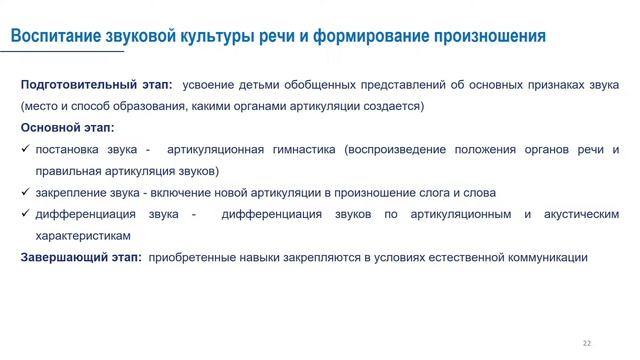 Воспитание звуковой культуры речи и формирование произношения

Подготовительный этап: усвоение детьми обобщенных представлений об основных признаках звука (место и способ образования, какими органами артикуляции создается)

Основной этап:

✓ постановка звука - артикуляционная гимнастика (воспроизведение положения органов речи и правильная артикуляция звуков)

✓ закрепление звука - включение новой артикуляции в произношение слога и слова

✓ дифференциация звука - дифференциация звуков по артикуляционным и акустическим характеристикам

Завершающий этап: приобретенные навыки закрепляются в условиях естественной коммуникации

22